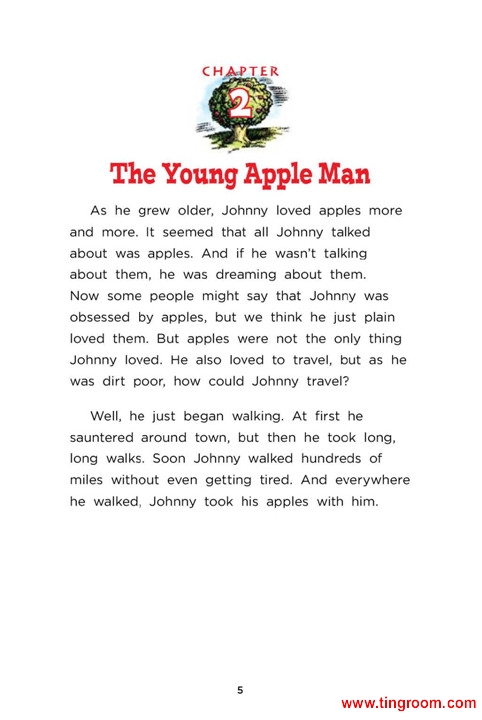 CHAPTER
2

The Young Apple Man

As he grew older, Johnny loved apples more and more. It seemed that all Johnny talked about was apples. And if he wasn't talking about them, he was dreaming about them. Now some people might say that Johnny was obsessed by apples, but we think he just plain loved them. But apples were not the only thing Johnny loved. He also loved to travel, but as he was dirt poor, how could Johnny travel?

Well, he just began walking. At first he sauntered around town, but then he took long, long walks. Soon Johnny walked hundreds of miles without even getting tired. And everywhere he walked, Johnny took his apples with him.

5

www.tingroom.com